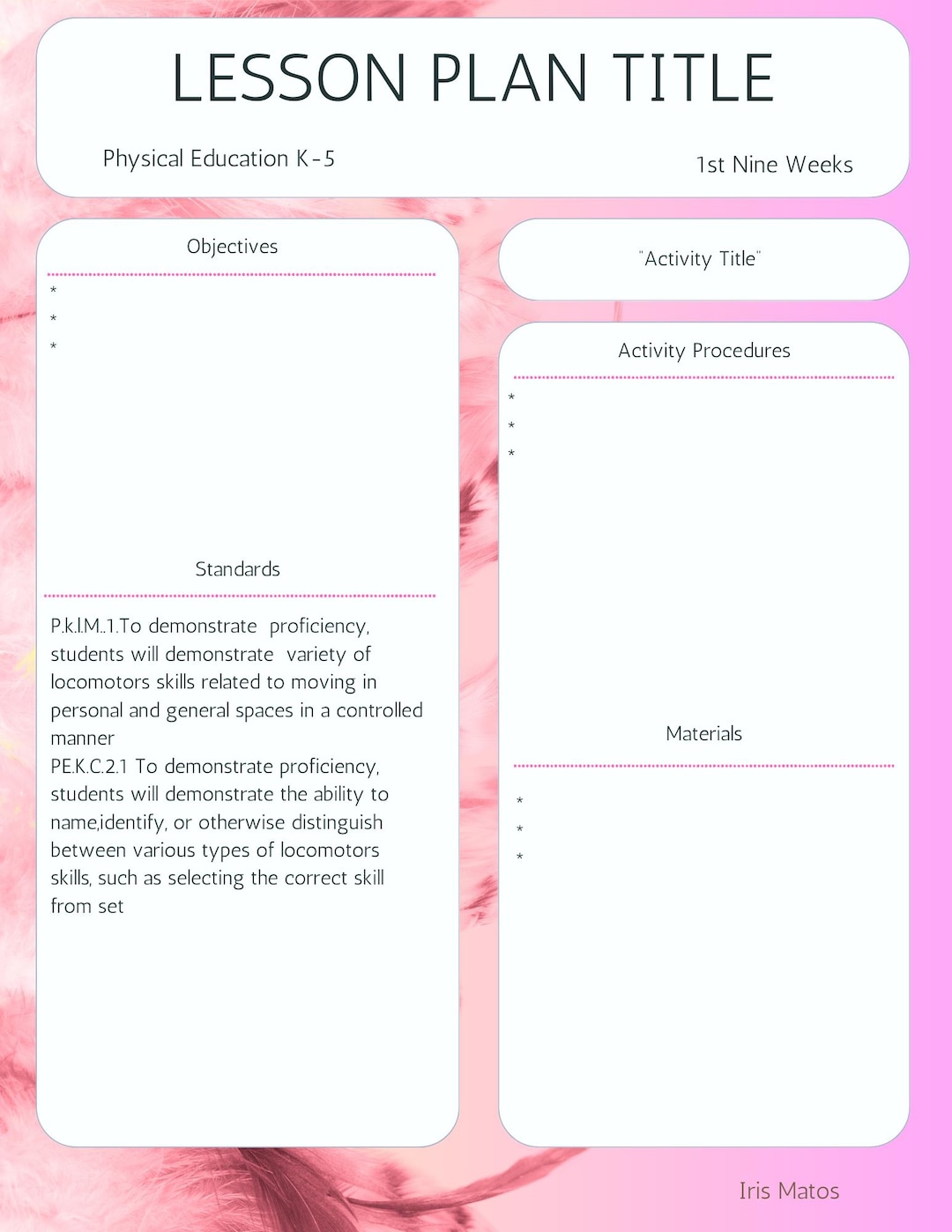 LESSON PLAN TITLE

Physical Education K-5

1st Nine Weeks

Objectives

*
*
*

Standards

P.k.l.M..1.To demonstrate proficiency, students will demonstrate variety of locomotors skills related to moving in personal and general spaces in a controlled manner
PE.K.C.2.1 To demonstrate proficiency, students will demonstrate the ability to name,identify, or otherwise distinguish between various types of locomotors skills, such as selecting the correct skill from set

"Activity Title"

Activity Procedures

*
*
*

Materials

*
*
*

Iris Matos